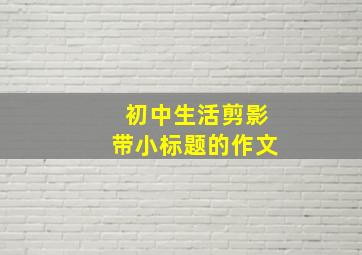 初中生活剪影
带小标题的作文